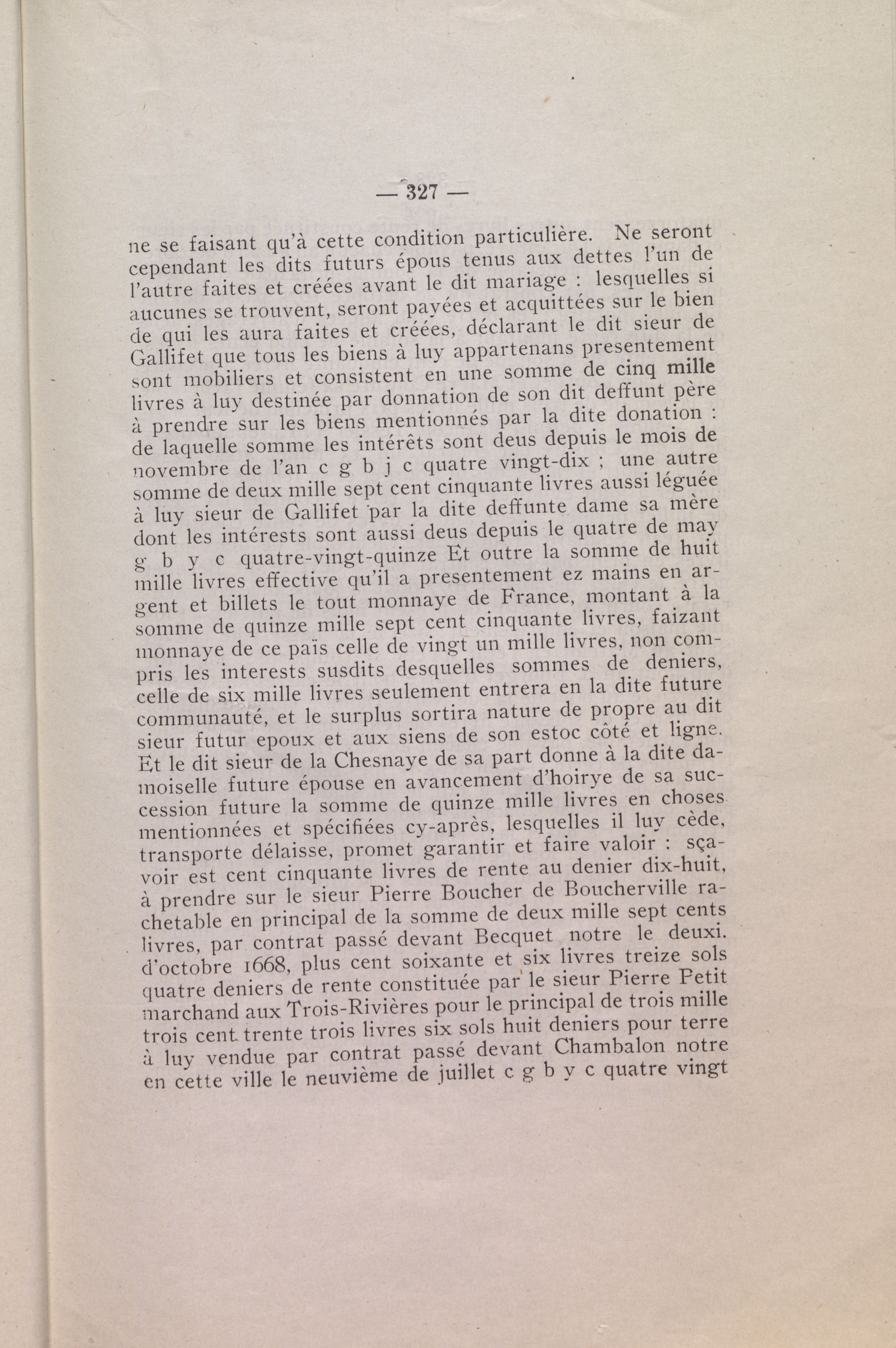 — 327 —

ne se faisant qu'à cette condition particulière. Ne seront cependant les dits futurs épous tenus aux dettes l'un de l'autre faites et créées avant le dit mariage : lesquelles si aucunes se trouvent, seront payées et acquittées sur le bien de qui les aura faites et créées, déclarant le dit sieur de Gallifet que tous les biens à luy appartenans presentement sont mobiliers et consistent en une somme de cinq mille livres à luy destinée par donnation de son dit deffunt père à prendre sur les biens mentionnés par la dite donation : de laquelle somme les intérêts sont deus depuis le mois de novembre de l'an c g b j c quatre vingt-dix ; une autre somme de deux mille sept cent cinquante livres aussi léguée à luy sieur de Gallifet par la dite deffunte dame sa mère dont les intérests sont aussi deus depuis le quatre de may g b y c quatre-vingt-quinze Et outre la somme de huit mille livres effective qu'il a presentement ez mains en argent et billets le tout monnaye de France, montant à la somme de quinze mille sept cent cinquante livres, faizant monnaye de ce païs celle de vingt un mille livres, non compris les interests susdits desquelles sommes de deniers, celle de six mille livres seulement entrera en la dite future communauté, et le surplus sortira nature de propre au dit sieur futur epoux et aux siens de son estoc côté et ligne. Et le dit sieur de la Chesnaye de sa part donne à la dite damoiselle future épouse en avancement d'hoirye de sa succession future la somme de quinze mille livres en choses mentionnées et spécifiées cy-après, lesquelles il luy cède, transporte délaisse, promet garantir et faire valoir : sçavoir est cent cinquante livres de rente au denier dix-huit, à prendre sur le sieur Pierre Boucher de Boucherville rachetable en principal de la somme de deux mille sept cents livres, par contrat passé devant Becquet notre le deuxi. d'octobre 1668, plus cent soixante et six livres treize sols quatre deniers de rente constituée par le sieur Pierre Petit marchand aux Trois-Rivières pour le principal de trois mille trois cent trente trois livres six sols huit deniers pour terre à luy vendue par contrat passé devant Chambalon notre en cette ville le neuvième de juillet c g b y c quatre vingt